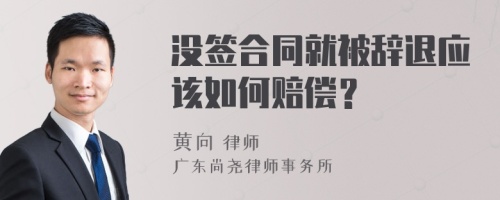 没签合同就被辞退应该如何赔偿？

黄向 律师

广东尚尧律师事务所